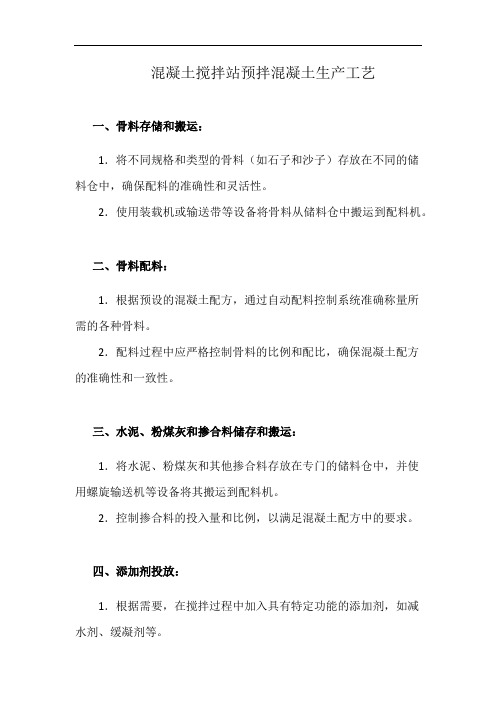 混凝土搅拌站预拌混凝土生产工艺

一、骨料存储和搬运：

1. 将不同规格和类型的骨料（如石子和沙子）存放在不同的储料仓中，确保配料的准确性和灵活性。

2. 使用装载机或输送带等设备将骨料从储料仓中搬运到配料机。

二、骨料配料：

1. 根据预设的混凝土配方，通过自动配料控制系统准确称量所需的各种骨料。

2. 配料过程中应严格控制骨料的比例和配比，确保混凝土配方的准确性和一致性。

三、水泥、粉煤灰和掺合料储存和搬运：

1. 将水泥、粉煤灰和其他掺合料存放在专门的储料仓中，并使用螺旋输送机等设备将其搬运到配料机。

2. 控制掺合料的投入量和比例，以满足混凝土配方中的要求。

四、添加剂投放：

1. 根据需要，在搅拌过程中加入具有特定功能的添加剂，如减水剂、缓凝剂等。